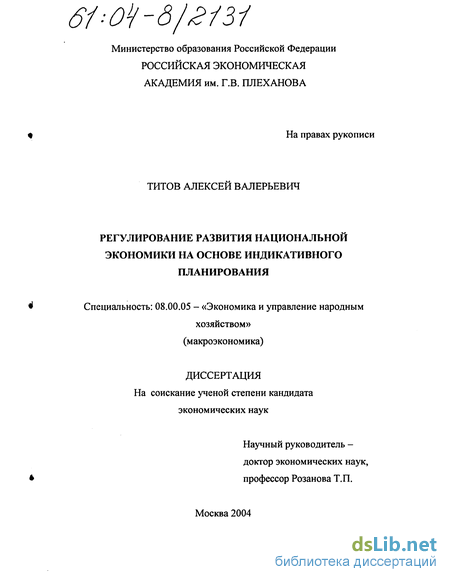 61:04-8/2131

Министерство образования Российской Федерации
РОССИЙСКАЯ ЭКОНОМИЧЕСКАЯ
АКАДЕМИЯ им. Г.В. ПЛЕХАНОВА

На правах рукописи

ТИТОВ АЛЕКСЕЙ ВАЛЕРЬЕВИЧ

РЕГУЛИРОВАНИЕ РАЗВИТИЯ НАЦИОНАЛЬНОЙ ЭКОНОМИКИ НА ОСНОВЕ ИНДИКАТИВНОГО ПЛАНИРОВАНИЯ

Специальность: 08.00.05 – «Экономика и управление народным хозяйством»
(макроэкономика)

ДИССЕРТАЦИЯ
На соискание ученой степени кандидата экономических наук

Научный руководитель –
доктор экономических наук,
профессор Розанова Т.П.

Москва 2004

dsLib.net
библиотека диссертаций